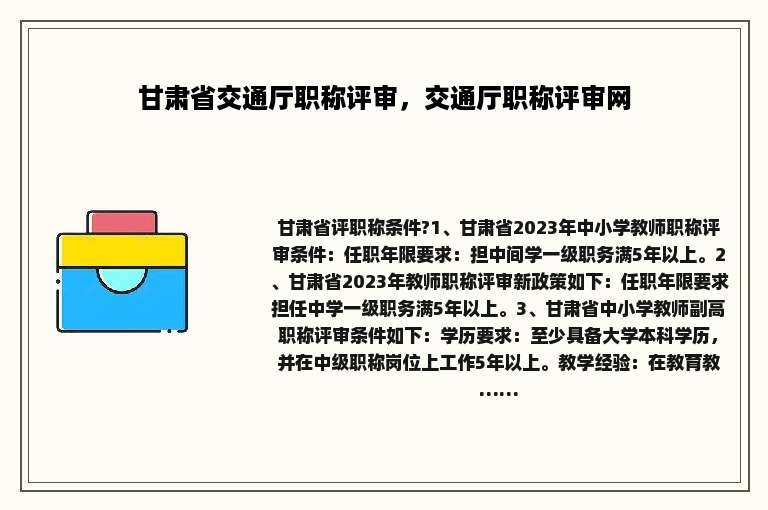 甘肃省交通厅职称评审，交通厅职称评审网

甘肃省评职称条件?1、甘肃省2023年中小学教师职称评审条件：任职年限要求：担中间学一级职务满5年以上。2、甘肃省2023年教师职称评审新政策如下：任职年限要求担任中学一级职务满5年以上。3、甘肃省中小学教师副高职称评审条件如下：学历要求：至少具备大学本科学历，并在中级职称岗位上工作5年以上。教学经验：在教育教……